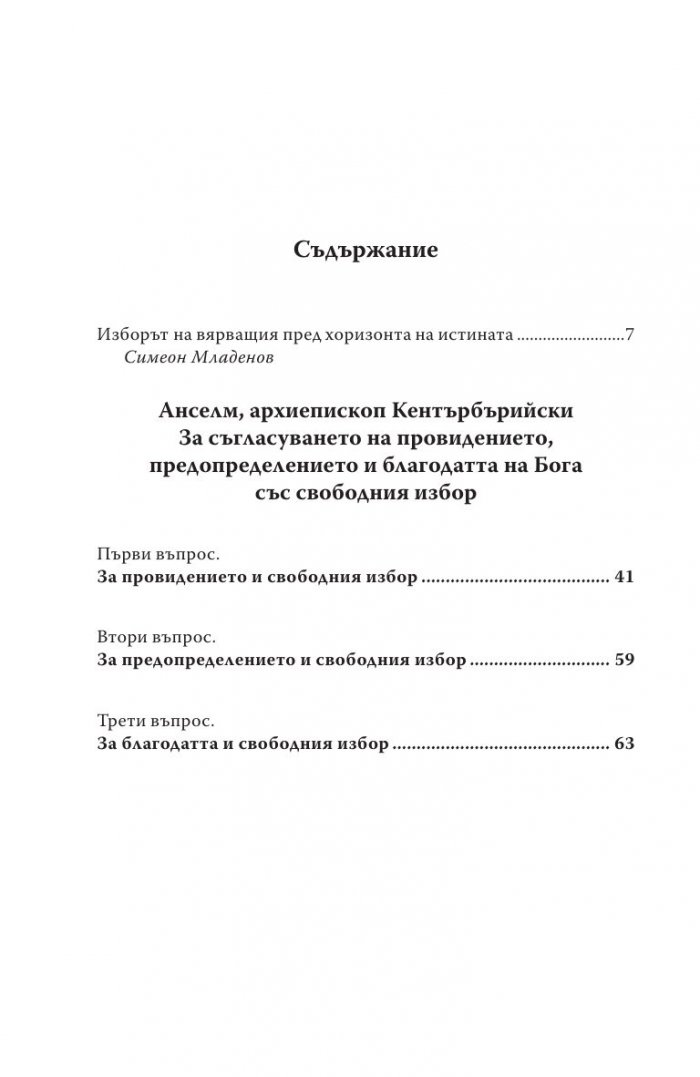 Съдържание

Изборът на вярващия пред хоризонта на истината 7
Симеон Младенов

Анселм, архиепископ Кентърбърийски
За съгласуването на провидението,
предопределението и благодатта на Бога
със свободния избор

Първи въпрос.
За провидението и свободния избор 41

Втори въпрос.
За предопределението и свободния избор 59

Трети въпрос.
За благодатта и свободния избор 63